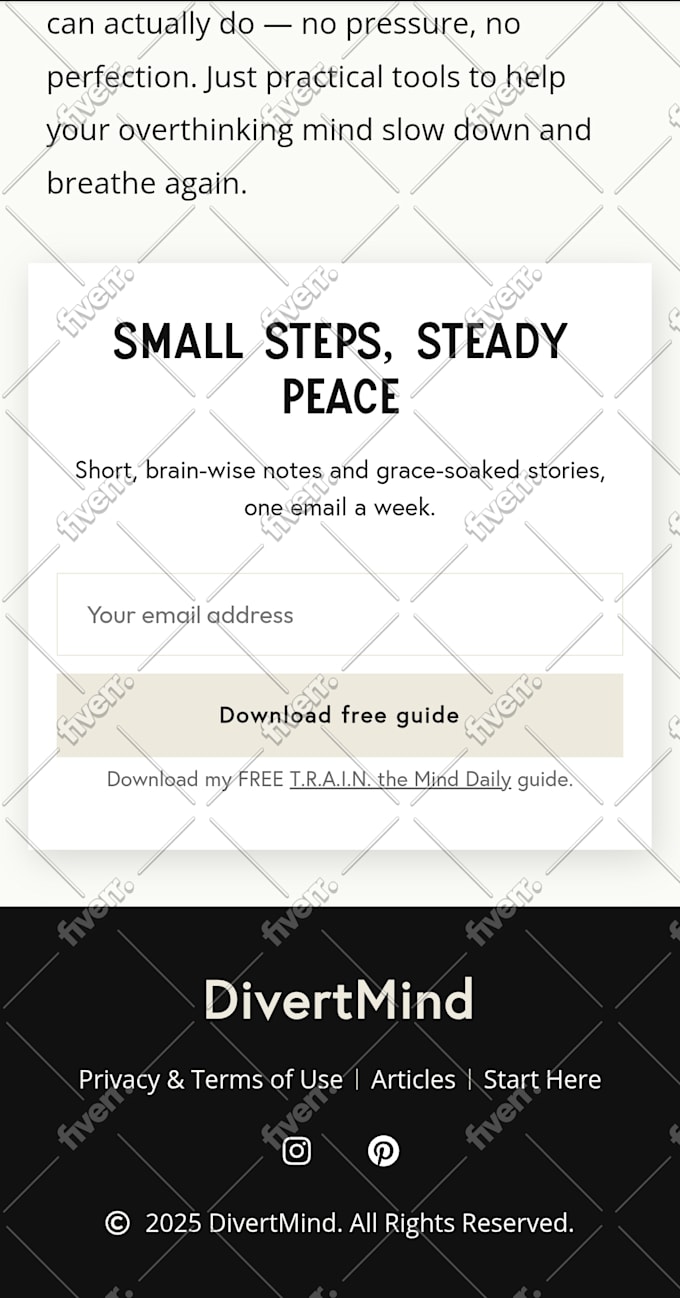 can actually do — no pressure, no perfection. Just practical tools to help your overthinking mind slow down and breathe again.

SMALL STEPS, STEADY PEACE

Short, brain-wise notes and grace-soaked stories, one email a week.

Your email address

Download free guide

Download my FREE T.R.A.I.N. the Mind Daily guide.

DivertMind

Privacy & Terms of Use | Articles | Start Here

© 2025 DivertMind. All Rights Reserved.

fiverr.